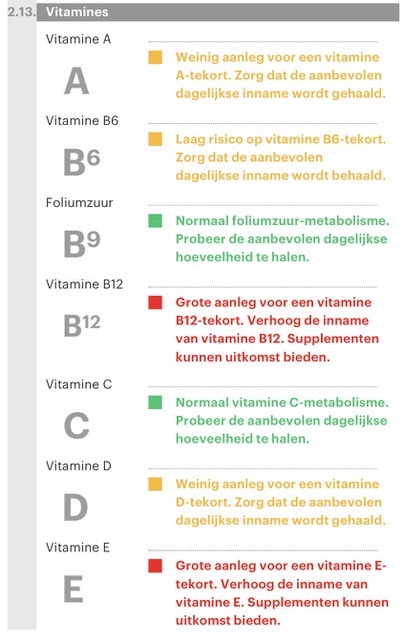 2.13. Vitamines

Vitamine A

A

Weinig aanleg voor een vitamine A-tekort. Zorg dat de aanbevolen dagelijkse inname wordt gehaald.

Vitamine B6

$B^6$

Laag risico op vitamine B6-tekort. Zorg dat de aanbevolen dagelijkse inname wordt behaald.

Foliumzuur

$B^9$

Normaal foliumzuur-metabolisme. Probeer de aanbevolen dagelijkse hoeveelheid te halen.

Vitamine B12

$B^{12}$

Grote aanleg voor een vitamine B12-tekort. Verhoog de inname van vitamine B12. Supplementen kunnen uitkomst bieden.

Vitamine C

C

Normaal vitamine C-metabolisme. Probeer de aanbevolen dagelijkse hoeveelheid te halen.

Vitamine D

D

Weinig aanleg voor een vitamine D-tekort. Zorg dat de aanbevolen dagelijkse inname wordt gehaald.

Vitamine E

E

Grote aanleg voor een vitamine E-tekort. Verhoog de inname van vitamine E. Supplementen kunnen uitkomst bieden.